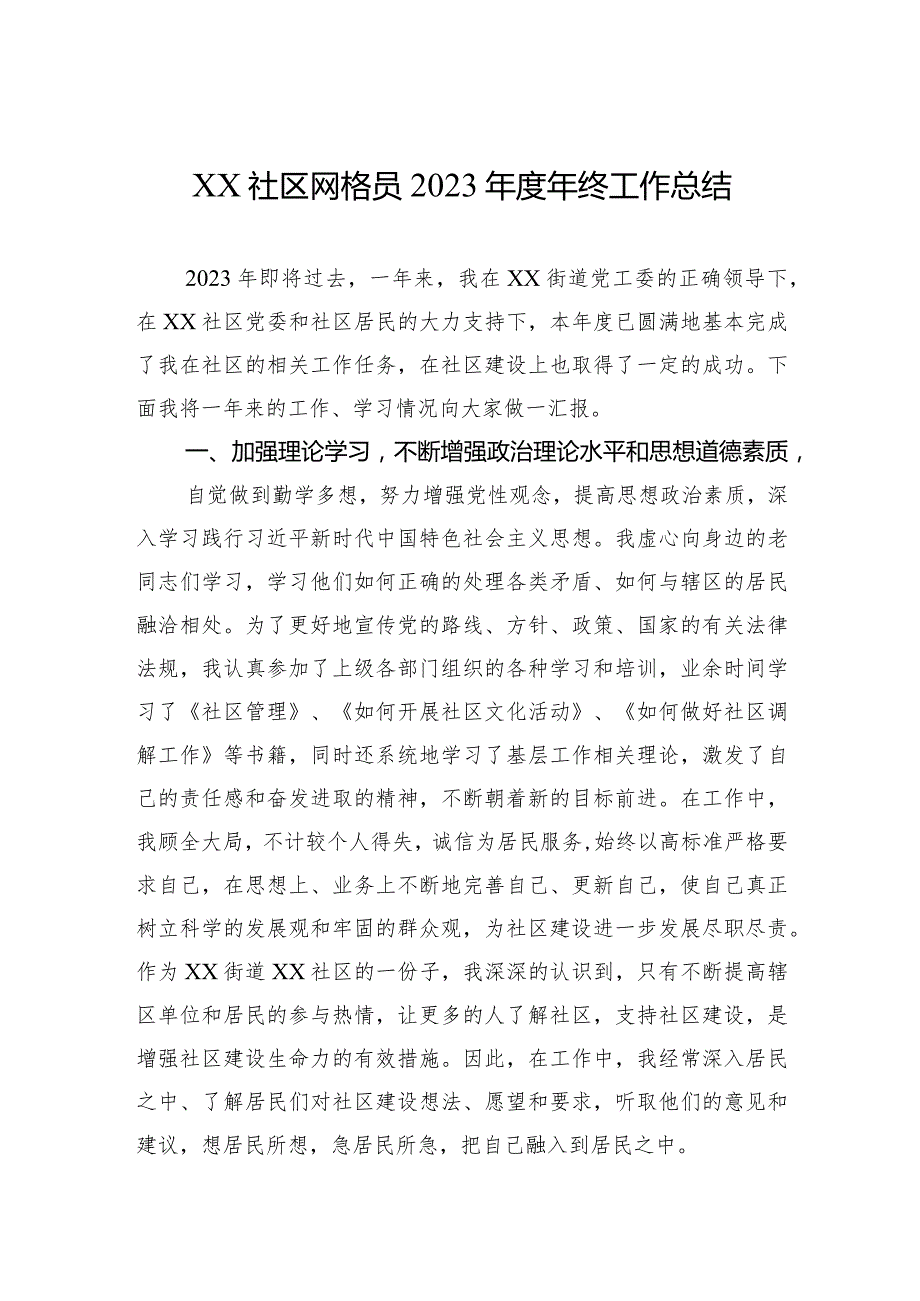 XX社区网格员2023年度年终工作总结

2023年即将过去，一年来，我在XX街道党工委的正确领导下，在XX社区党委和社区居民的大力支持下，本年度已圆满地基本完成了我在社区的相关工作任务，在社区建设上也取得了一定的成功。下面我将一年来的工作、学习情况向大家做一汇报。

一、加强理论学习，不断增强政治理论水平和思想道德素质，

自觉做到勤学多想，努力增强党性观念，提高思想政治素质，深入学习践行习近平新时代中国特色社会主义思想。我虚心向身边的老同志们学习，学习他们如何正确的处理各类矛盾、如何与辖区的居民融洽相处。为了更好地宣传党的路线、方针、政策、国家的有关法律法规，我认真参加了上级各部门组织的各种学习和培训，业余时间学习了《社区管理》、《如何开展社区文化活动》、《如何做好社区调解工作》等书籍，同时还系统地学习了基层工作相关理论，激发了自己的责任感和奋发进取的精神，不断朝着新的目标前进。在工作中，我顾全大局，不计较个人得失，诚信为居民服务，始终以高标准严格要求自己，在思想上、业务上不断地完善自己、更新自己，使自己真正树立科学的发展观和牢固的群众观，为社区建设进一步发展尽职尽责。作为XX街道XX社区的一份子，我深深的认识到，只有不断提高辖区单位和居民的参与热情，让更多的人了解社区，支持社区建设，是增强社区建设生命力的有效措施。因此，在工作中，我经常深入居民之中、了解居民们对社区建设想法、愿望和要求，听取他们的意见和建议，想居民所想，急居民所急，把自己融入到居民之中。